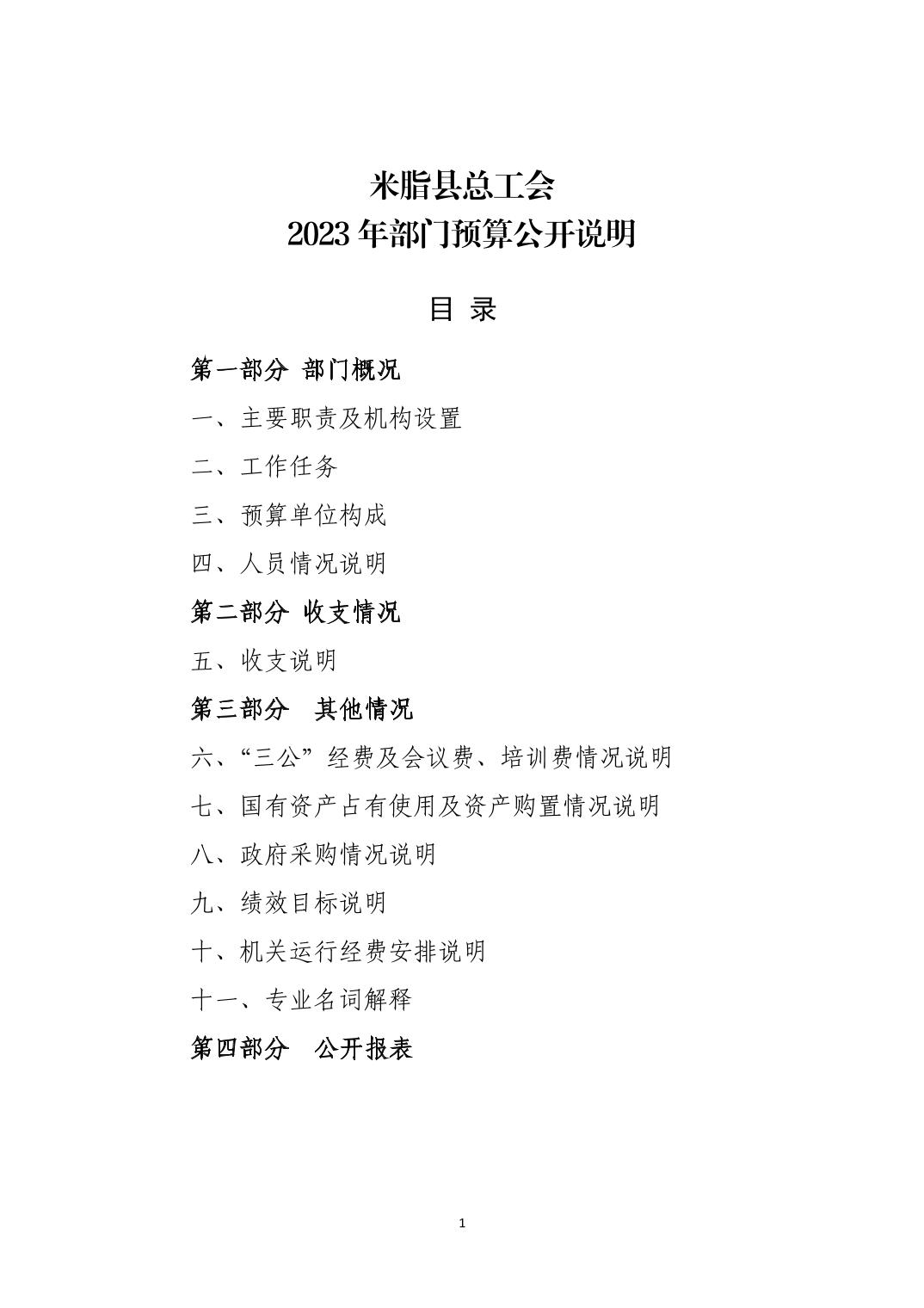 米脂县总工会
2023 年部门预算公开说明

目 录

第一部分 部门概况

一、主要职责及机构设置

二、工作任务

三、预算单位构成

四、人员情况说明

第二部分 收支情况

五、收支说明

第三部分 其他情况

六、“三公”经费及会议费、培训费情况说明

七、国有资产占有使用及资产购置情况说明

八、政府采购情况说明

九、绩效目标说明

十、机关运行经费安排说明

十一、专业名词解释

第四部分 公开报表

1